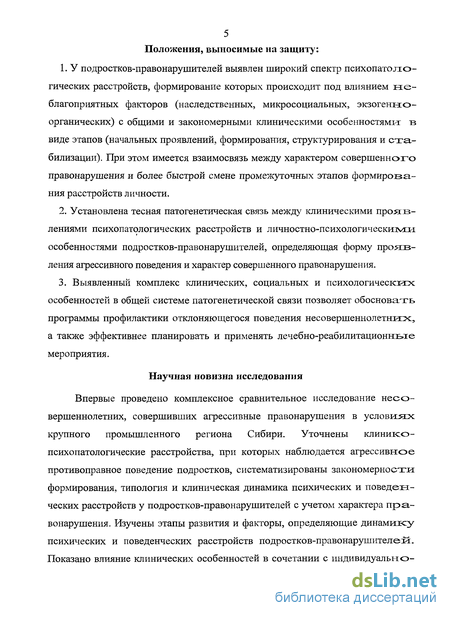 5

Положения, выносимые на защиту:

1. У подростков-правонарушителей выявлен широкий спектр психопатологических расстройств, формирование которых происходит под влиянием неблагоприятных факторов (наследственных, микросоциальных, экзогенно-органических) с общими и закономерными клиническими особенностями в виде этапов (начальных проявлений, формирования, структурирования и стабилизации). При этом имеется взаимосвязь между характером совершенного правонарушения и более быстрой смене промежуточных этапов формирования расстройств личности.

2. Установлена тесная патогенетическая связь между клиническими проявлениями психопатологических расстройств и личностно-психологическими особенностями подростков-правонарушителей, определяющая форму проявления агрессивного поведения и характер совершенного правонарушения.

3. Выявленный комплекс клинических, социальных и психологических особенностей в общей системе патогенетической связи позволяет обосновать программы профилактики отклоняющегося поведения несовершеннолетних, а также эффективнее планировать и применять лечебно-реабилитационные мероприятия.

Научная новизна исследования

Впервые проведено комплексное сравнительное исследование несовершеннолетних, совершивших агрессивные правонарушения в условиях крупного промышленного региона Сибири. Уточнены клинико-психопатологические расстройства, при которых наблюдается агрессивное противоправное поведение подростков, систематизированы закономерности формирования, типология и клиническая динамика психических и поведенческих расстройств у подростков-правонарушителей с учетом характера правонарушения. Изучены этапы развития и факторы, определяющие динамику психических и поведенческих расстройств подростков-правонарушителей. Показано влияние клинических особенностей в сочетании с индивидуально-

dsLib.net
библиотека диссертаций